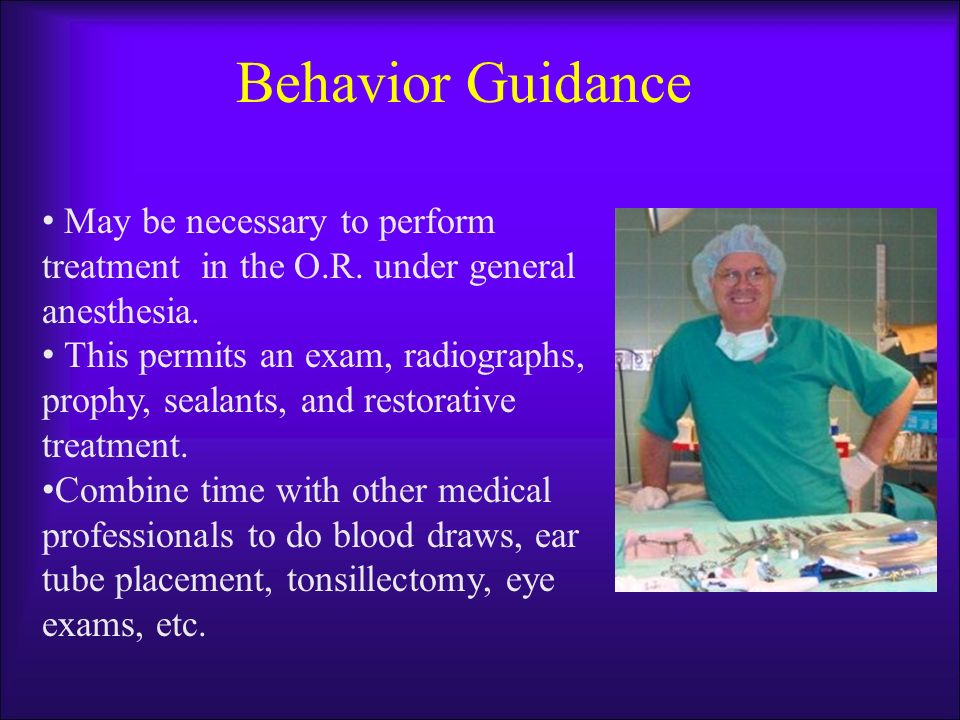 Behavior Guidance

• May be necessary to perform treatment in the O.R. under general anesthesia.
• This permits an exam, radiographs, prophy, sealants, and restorative treatment.
•Combine time with other medical professionals to do blood draws, ear tube placement, tonsillectomy, eye exams, etc.